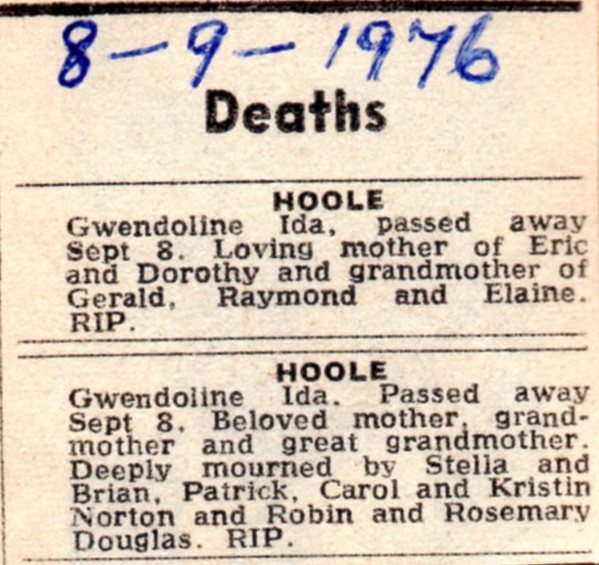 8-9-1976

Deaths

HOOLE
Gwendoline Ida, passed away Sept 8. Loving mother of Eric and Dorothy and grandmother of Gerald, Raymond and Elaine. RIP.

HOOLE
Gwendoline Ida. Passed away Sept 8. Beloved mother, grandmother and great grandmother. Deeply mourned by Stella and Brian, Patrick, Carol and Kristin Norton and Robin and Rosemary Douglas. RIP.